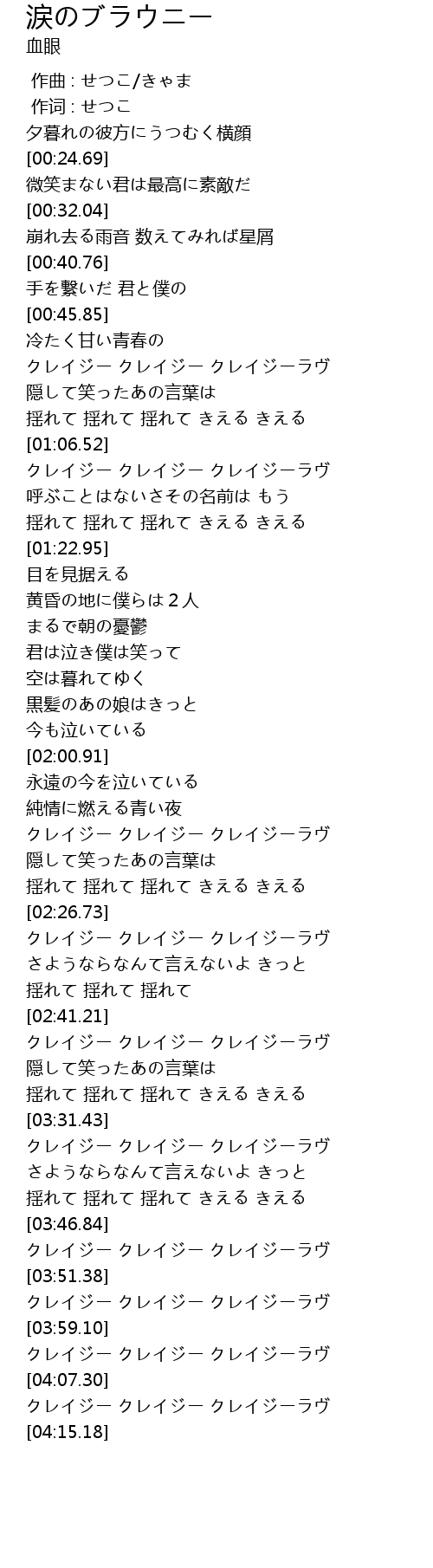 涙のブラウニー
血眼

作曲 : せつこ/きゃま
作词 : せつこ
夕暮れの彼方にうつむく横顔
[00:24.69]
微笑まない君は最高に素敵だ
[00:32.04]
崩れ去る雨音 数えてみれば星屑
[00:40.76]
手を繋いだ 君と僕の
[00:45.85]
冷たく甘い青春の
クレイジー クレイジー クレイジーラヴ
隠して笑ったあの言葉は
揺れて 揺れて 揺れて きえる きえる
[01:06.52]
クレイジー クレイジー クレイジーラヴ
呼ぶことはないさその名前は もう
揺れて 揺れて 揺れて きえる きえる
[01:22.95]
目を見据える
黄昏の地に僕らは2人
まるで朝の憂鬱
君は泣き僕は笑って
空は暮れてゆく
黒髪のあの娘はきっと
今も泣いている
[02:00.91]
永遠の今を泣いている
純情に燃える青い夜
クレイジー クレイジー クレイジーラヴ
隠して笑ったあの言葉は
揺れて 揺れて 揺れて きえる きえる
[02:26.73]
クレイジー クレイジー クレイジーラヴ
さようならなんて言えないよ きっと
揺れて 揺れて 揺れて
[02:41.21]
クレイジー クレイジー クレイジーラヴ
隠して笑ったあの言葉は
揺れて 揺れて 揺れて きえる きえる
[03:31.43]
クレイジー クレイジー クレイジーラヴ
さようならなんて言えないよ きっと
揺れて 揺れて 揺れて きえる きえる
[03:46.84]
クレイジー クレイジー クレイジーラヴ
[03:51.38]
クレイジー クレイジー クレイジーラヴ
[03:59.10]
クレイジー クレイジー クレイジーラヴ
[04:07.30]
クレイジー クレイジー クレイジーラヴ
[04:15.18]